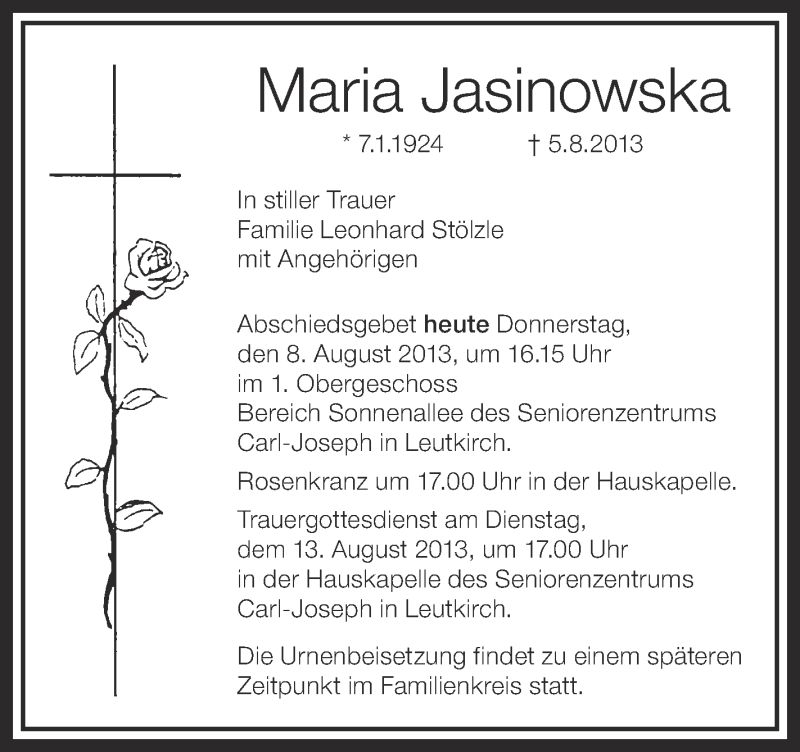 Maria Jasinowska

* 7.1.1924 † 5.8.2013

In stiller Trauer
Familie Leonhard Stölzle
mit Angehörigen

Abschiedsgebet heute Donnerstag, den 8. August 2013, um 16.15 Uhr im 1. Obergeschoss Bereich Sonnenallee des Seniorenzentrums Carl-Joseph in Leutkirch.

Rosenkranz um 17.00 Uhr in der Hauskapelle.

Trauergottesdienst am Dienstag, dem 13. August 2013, um 17.00 Uhr in der Hauskapelle des Seniorenzentrums Carl-Joseph in Leutkirch.

Die Urnenbeisetzung findet zu einem späteren Zeitpunkt im Familienkreis statt.